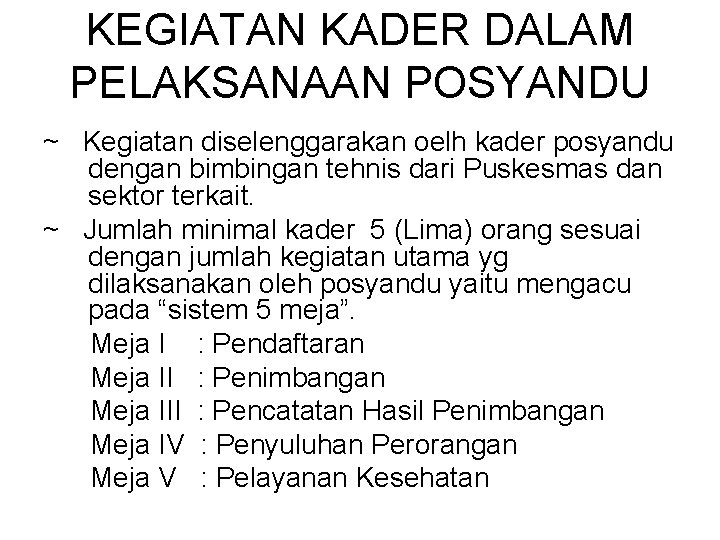 KEGIATAN KADER DALAM PELAKSANAAN POSYANDU

~ Kegiatan diselenggarakan oelh kader posyandu dengan bimbingan tehnis dari Puskesmas dan sektor terkait.

~ Jumlah minimal kader 5 (Lima) orang sesuai dengan jumlah kegiatan utama yg dilaksanakan oleh posyandu yaitu mengacu pada “sistem 5 meja”.

Meja I : Pendaftaran
Meja II : Penimbangan
Meja III : Pencatatan Hasil Penimbangan
Meja IV : Penyuluhan Perorangan
Meja V : Pelayanan Kesehatan